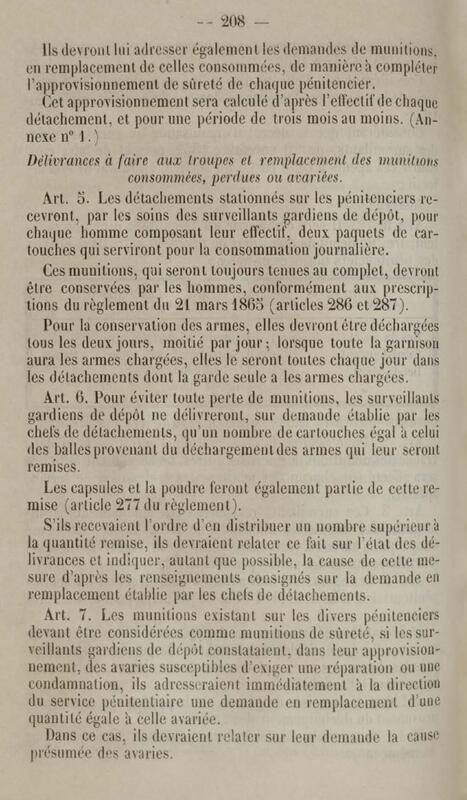 -- 208 —

Ils devront lui adresser également les demandes de munitions, en remplacement de celles consommées, de manière à compléter l'approvisionnement de sûreté de chaque pénitencier.

Cet approvisionnement sera calculé d'après l'effectif de chaque détachement, et pour une période de trois mois au moins. (Annexe n° 1.)

Délivrances à faire aux troupes et remplacement des munitions consommées, perdues ou avariées.

Art. 5. Les détachements stationnés sur les pénitenciers recevront, par les soins des surveillants gardiens de dépôt, pour chaque homme composant leur effectif, deux paquets de cartouches qui serviront pour la consommation journalière.

Ces munitions, qui seront toujours tenues au complet, devront être conservées par les hommes, conformément aux prescriptions du règlement du 21 mars 1865 (articles 286 et 287).

Pour la conservation des armes, elles devront être déchargées tous les deux jours, moitié par jour; lorsque toute la garnison aura les armes chargées, elles le seront toutes chaque jour dans les détachements dont la garde seule a les armes chargées.

Art. 6. Pour éviter toute perte de munitions, les surveillants gardiens de dépôt ne délivreront, sur demande établie par les chefs de détachements, qu'un nombre de cartouches égal à celui des balles provenant du déchargement des armes qui leur seront remises.

Les capsules et la poudre feront également partie de cette remise (article 277 du règlement).

S'ils recevaient l'ordre d'en distribuer un nombre supérieur à la quantité remise, ils devraient relater ce fait sur l'état des délivrances et indiquer, autant que possible, la cause de cette mesure d'après les renseignements consignés sur la demande en remplacement établie par les chefs de détachements.

Art. 7. Les munitions existant sur les divers pénitenciers devant être considérées comme munitions de sûreté, si les surveillants gardiens de dépôt constataient, dans leur approvisionnement, des avaries susceptibles d'exiger une réparation ou une condamnation, ils adresseraient immédiatement à la direction du service pénitentiaire une demande en remplacement d'une quantité égale à celle avariée.

Dans ce cas, ils devraient relater sur leur demande la cause présumée des avaries.